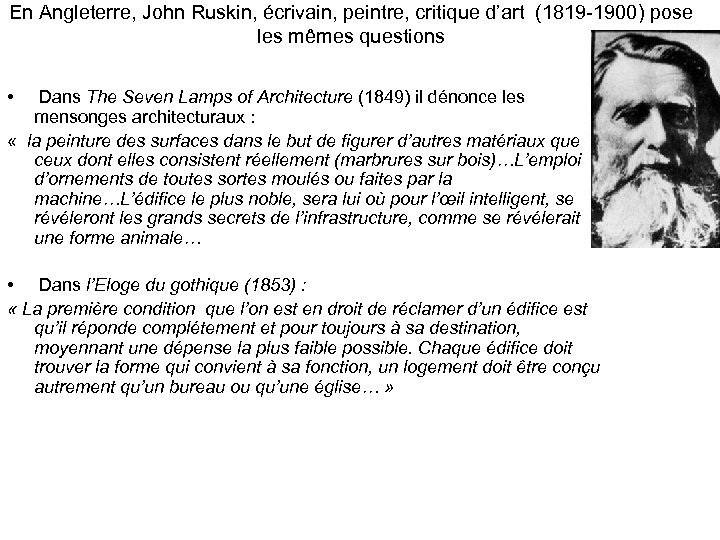 En Angleterre, John Ruskin, écrivain, peintre, critique d'art (1819-1900) pose les mêmes questions

• Dans The Seven Lamps of Architecture (1849) il dénonce les mensonges architecturaux :

« la peinture des surfaces dans le but de figurer d'autres matériaux que ceux dont elles consistent réellement (marbrures sur bois)…L'emploi d'ornements de toutes sortes moulés ou faites par la machine…L'édifice le plus noble, sera lui où pour l'œil intelligent, se révéleront les grands secrets de l'infrastructure, comme se révélerait une forme animale…

• Dans l'Eloge du gothique (1853) :

« La première condition que l'on est en droit de réclamer d'un édifice est qu'il réponde complétement et pour toujours à sa destination, moyennant une dépense la plus faible possible. Chaque édifice doit trouver la forme qui convient à sa fonction, un logement doit être conçu autrement qu'un bureau ou qu'une église… »